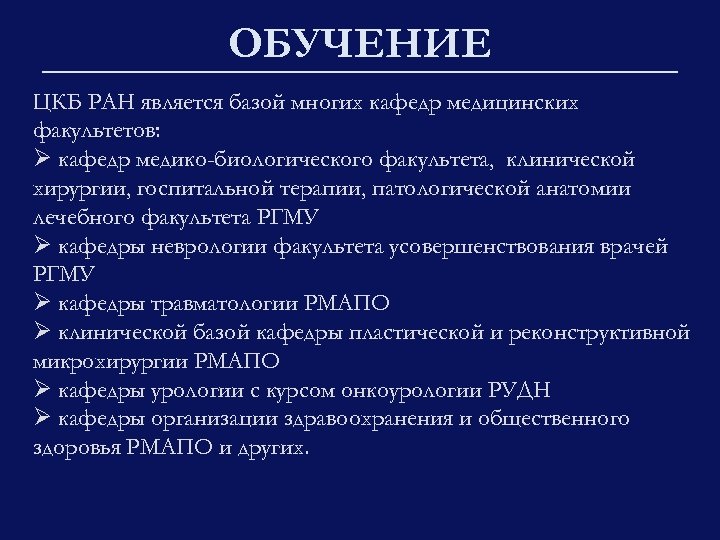 ОБУЧЕНИЕ

ЦКБ РАН является базой многих кафедр медицинских факультетов:
➢ кафедр медико-биологического факультета, клинической хирургии, госпитальной терапии, патологической анатомии лечебного факультета РГМУ
➢ кафедры неврологии факультета усовершенствования врачей РГМУ
➢ кафедры травматологии РМАПО
➢ клинической базой кафедры пластической и реконструктивной микрохирургии РМАПО
➢ кафедры урологии с курсом онкоурологии РУДН
➢ кафедры организации здравоохранения и общественного здоровья РМАПО и других.